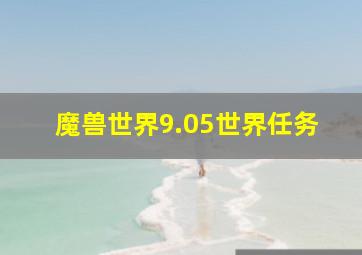 魔兽世界9.05世界任务